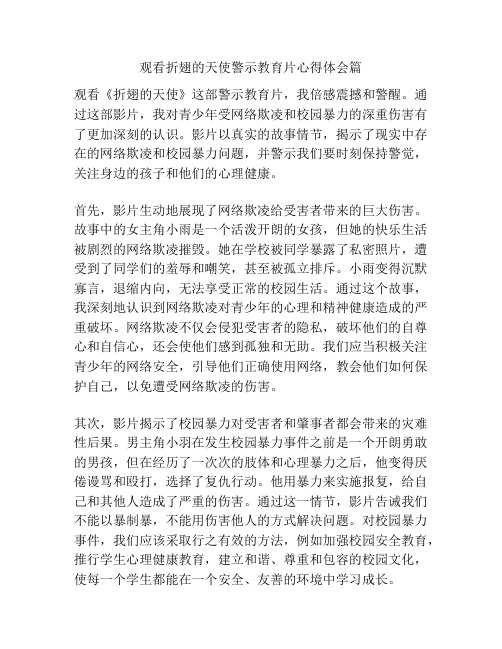 观看折翅的天使警示教育片心得体会篇

观看《折翅的天使》这部警示教育片，我倍感震撼和警醒。通过这部影片，我对青少年受网络欺凌和校园暴力的深重伤害有了更加深刻的认识。影片以真实的故事情节，揭示了现实中存在的网络欺凌和校园暴力问题，并警示我们要时刻保持警觉，关注身边的孩子和他们的心理健康。

首先，影片生动地展现了网络欺凌给受害者带来的巨大伤害。故事中的女主角小雨是一个活泼开朗的女孩，但她的快乐生活被剧烈的网络欺凌摧毁。她在学校被同学暴露了私密照片，遭受到了同学们的羞辱和嘲笑，甚至被孤立排斥。小雨变得沉默寡言，退缩内向，无法享受正常的校园生活。通过这个故事，我深刻地认识到网络欺凌对青少年的心理和精神健康造成的严重破坏。网络欺凌不仅会侵犯受害者的隐私，破坏他们的自尊心和自信心，还会使他们感到孤独和无助。我们应当积极关注青少年的网络安全，引导他们正确使用网络，教会他们如何保护自己，以免遭受网络欺凌的伤害。

其次，影片揭示了校园暴力对受害者和肇事者都会带来的灾难性后果。男主角小羽在发生校园暴力事件之前是一个开朗勇敢的男孩，但在经历了一次次的肢体和心理暴力之后，他变得厌倦谩骂和殴打，选择了复仇行动。他用暴力来实施报复，给自己和其他人造成了严重的伤害。通过这一情节，影片告诫我们不能以暴制暴，不能用伤害他人的方式解决问题。对校园暴力事件，我们应该采取行之有效的方法，例如加强校园安全教育，推行学生心理健康教育，建立和谐、尊重和包容的校园文化，使每一个学生都能在一个安全、友善的环境中学习成长。